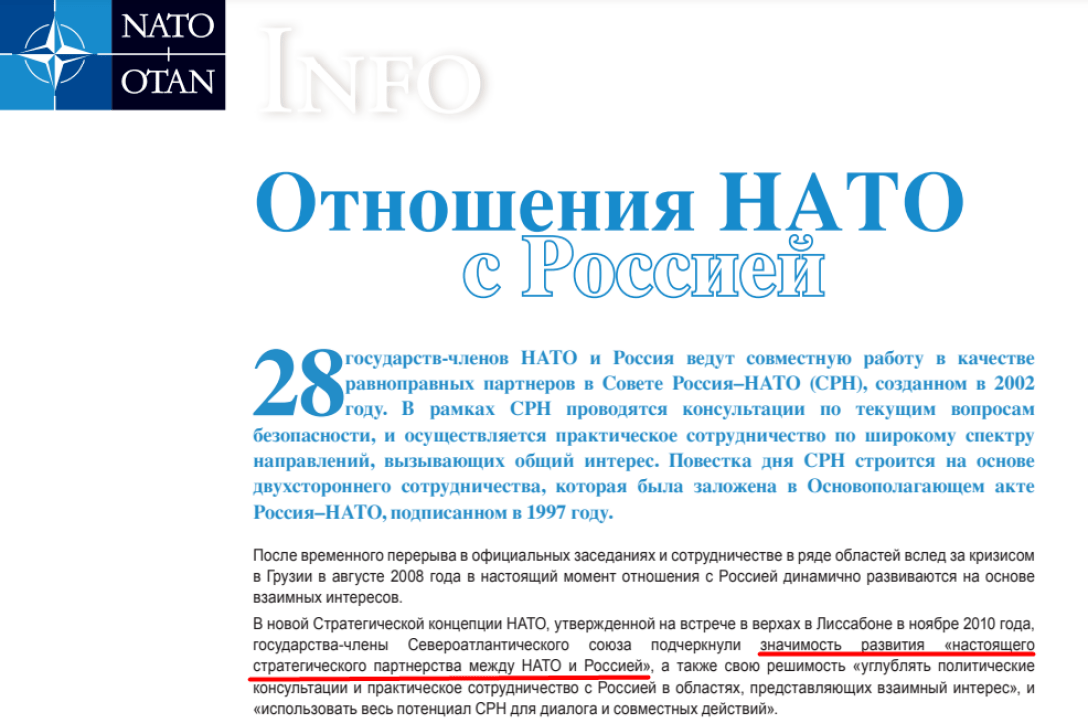 NATO
OTAN

INFO

Отношения НАТО с Россией

28 государств-членов НАТО и Россия ведут совместную работу в качестве равноправных партнеров в Совете Россия–НАТО (СРН), созданном в 2002 году. В рамках СРН проводятся консультации по текущим вопросам безопасности, и осуществляется практическое сотрудничество по широкому спектру направлений, вызывающих общий интерес. Повестка дня СРН строится на основе двухстороннего сотрудничества, которая была заложена в Основополагающем акте Россия–НАТО, подписанном в 1997 году.

После временного перерыва в официальных заседаниях и сотрудничестве в ряде областей вслед за кризисом в Грузии в августе 2008 года в настоящий момент отношения с Россией динамично развиваются на основе взаимных интересов.

В новой Стратегической концепции НАТО, утвержденной на встрече в верхах в Лиссабоне в ноябре 2010 года, государства-члены Североатлантического союза подчеркнули значимость развития «настоящего стратегического партнерства между НАТО и Россией», а также свою решимость «углублять политические консультации и практическое сотрудничество с Россией в областях, представляющих взаимный интерес», и «использовать весь потенциал СРН для диалога и совместных действий».